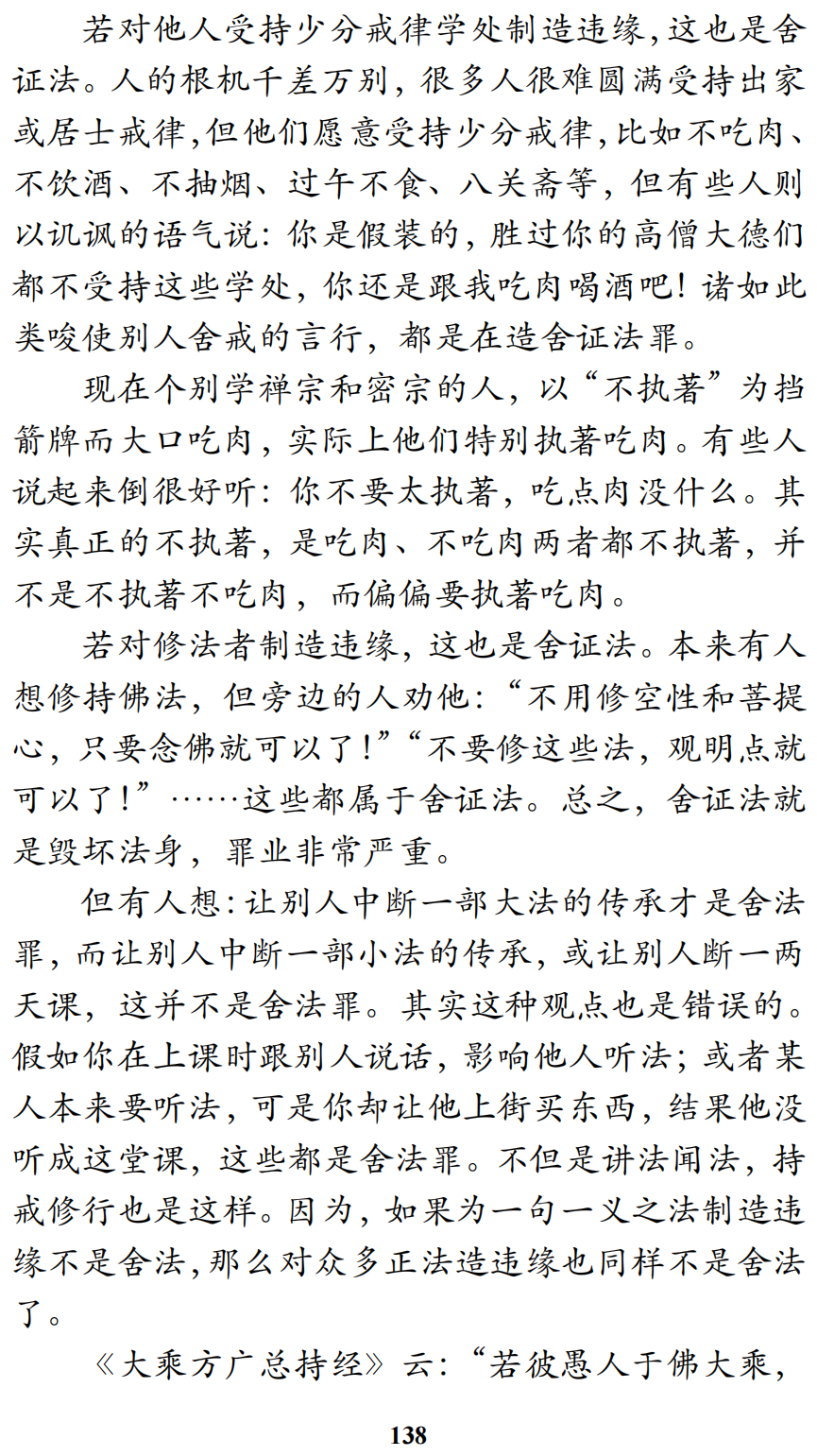 若对他人受持少分戒律学处制造违缘，这也是舍证法。人的根机千差万别，很多人很难圆满受持出家或居士戒律，但他们愿意受持少分戒律，比如不吃肉、不饮酒、不抽烟、过午不食、八关斋等，但有些人则以讥讽的语气说：你是假装的，胜过你的高僧大德们都不受持这些学处，你还是跟我吃肉喝酒吧！诸如此类唆使别人舍戒的言行，都是在造舍证法罪。

现在个别学禅宗和密宗的人，以“不执著”为挡箭牌而大口吃肉，实际上他们特别执著吃肉。有些人说起来倒很好听：你不要太执著，吃点肉没什么。其实真正的不执著，是吃肉、不吃肉两者都不执著，并不是不执著不吃肉，而偏偏要执著吃肉。

若对修法者制造违缘，这也是舍证法。本来有人想修持佛法，但旁边的人劝他：“不用修空性和菩提心，只要念佛就可以了！”“不要修这些法，观明点就可以了！”……这些都属于舍证法。总之，舍证法就是毁坏法身，罪业非常严重。

但有人想：让别人中断一部大法的传承才是舍法罪，而让别人中断一部小法的传承，或让别人断一两天课，这并不是舍法罪。其实这种观点也是错误的。假如你在上课时跟别人说话，影响他人听法；或者某人本来要听法，可是你却让他上街买东西，结果他没听成这堂课，这些都是舍法罪。不但是讲法闻法，持戒修行也是这样。因为，如果为一句一义之法制造违缘不是舍法，那么对众多正法造违缘也同样不是舍法了。

《大乘方广总持经》云：“若彼愚人于佛大乘，

138